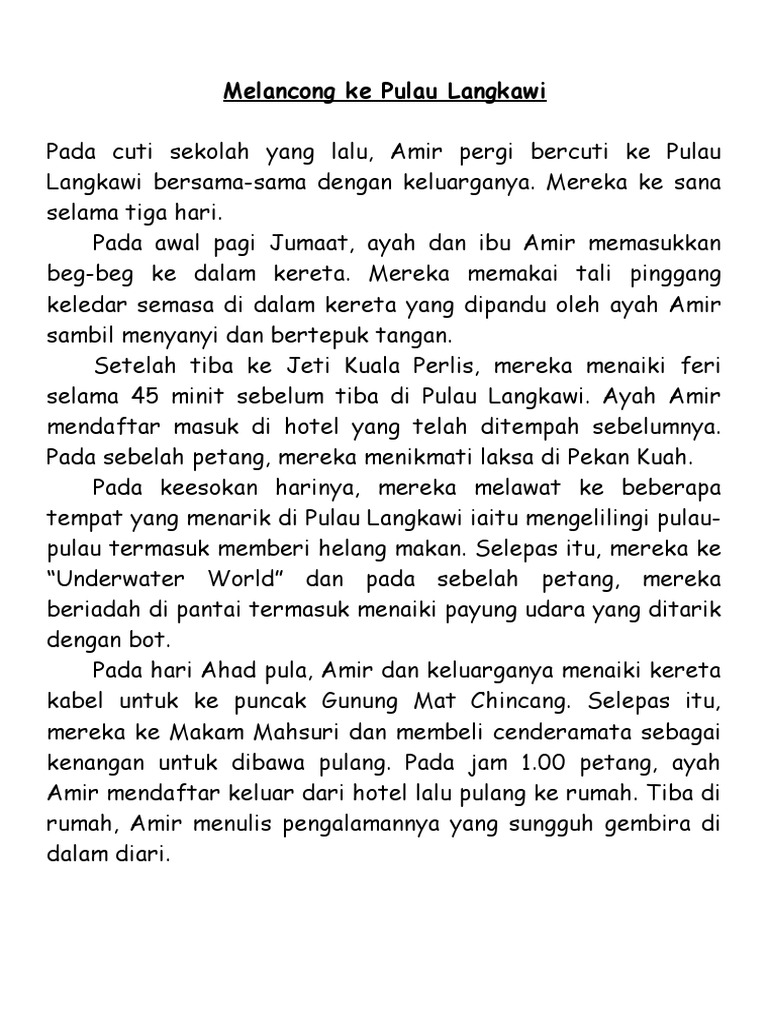 Melancong ke Pulau Langkawi

Pada cuti sekolah yang lalu, Amir pergi bercuti ke Pulau Langkawi bersama-sama dengan keluarganya. Mereka ke sana selama tiga hari.

Pada awal pagi Jumaat, ayah dan ibu Amir memasukkan beg-beg ke dalam kereta. Mereka memakai tali pinggang keledar semasa di dalam kereta yang dipandu oleh ayah Amir sambil menyanyi dan bertepuk tangan.

Setelah tiba ke Jeti Kuala Perlis, mereka menaiki feri selama 45 minit sebelum tiba di Pulau Langkawi. Ayah Amir mendaftar masuk di hotel yang telah ditempah sebelumnya. Pada sebelah petang, mereka menikmati laksa di Pekan Kuah.

Pada keesokan harinya, mereka melawat ke beberapa tempat yang menarik di Pulau Langkawi iaitu mengelilingi pulau-pulau termasuk memberi helang makan. Selepas itu, mereka ke "Underwater World" dan pada sebelah petang, mereka beriadah di pantai termasuk menaiki payung udara yang ditarik dengan bot.

Pada hari Ahad pula, Amir dan keluarganya menaiki kereta kabel untuk ke puncak Gunung Mat Chincang. Selepas itu, mereka ke Makam Mahsuri dan membeli cenderamata sebagai kenangan untuk dibawa pulang. Pada jam 1.00 petang, ayah Amir mendaftar keluar dari hotel lalu pulang ke rumah. Tiba di rumah, Amir menulis pengalamannya yang sungguh gembira di dalam diari.